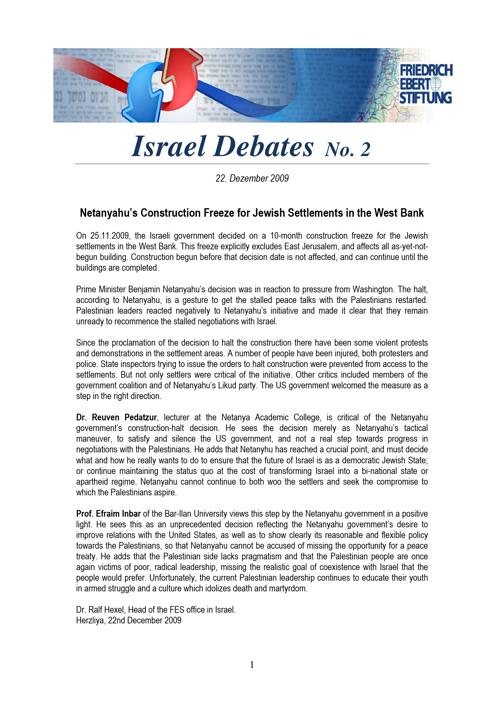 FRIEDRICH EBERT STIFTUNG

Israel Debates No. 2

22. Dezember 2009

Netanyahu's Construction Freeze for Jewish Settlements in the West Bank

On 25.11.2009, the Israeli government decided on a 10-month construction freeze for the Jewish settlements in the West Bank. This freeze explicitly excludes East Jerusalem, and affects all as-yet-not-begun building. Construction begun before that decision date is not affected, and can continue until the buildings are completed.

Prime Minister Benjamin Netanyahu's decision was in reaction to pressure from Washington. The halt, according to Netanyahu, is a gesture to get the stalled peace talks with the Palestinians restarted. Palestinian leaders reacted negatively to Netanyahu's initiative and made it clear that they remain unready to recommence the stalled negotiations with Israel.

Since the proclamation of the decision to halt the construction there have been some violent protests and demonstrations in the settlement areas. A number of people have been injured, both protesters and police. State inspectors trying to issue the orders to halt construction were prevented from access to the settlements. But not only settlers were critical of the initiative. Other critics included members of the government coalition and of Netanyahu's Likud party. The US government welcomed the measure as a step in the right direction.

Dr. Reuven Pedatzur, lecturer at the Netanya Academic College, is critical of the Netanyahu government's construction-halt decision. He sees the decision merely as Netanyahu's tactical maneuver, to satisfy and silence the US government, and not a real step towards progress in negotiations with the Palestinians. He adds that Netanyhu has reached a crucial point, and must decide what and how he really wants to do to ensure that the future of Israel is as a democratic Jewish State; or continue maintaining the status quo at the cost of transforming Israel into a bi-national state or apartheid regime. Netanyahu cannot continue to both woo the settlers and seek the compromise to which the Palestinians aspire.

Prof. Efraim Inbar of the Bar-Ilan University views this step by the Netanyahu government in a positive light. He sees this as an unprecedented decision reflecting the Netanyahu government's desire to improve relations with the United States, as well as to show clearly its reasonable and flexible policy towards the Palestinians, so that Netanyahu cannot be accused of missing the opportunity for a peace treaty. He adds that the Palestinian side lacks pragmatism and that the Palestinian people are once again victims of poor, radical leadership, missing the realistic goal of coexistence with Israel that the people would prefer. Unfortunately, the current Palestinian leadership continues to educate their youth in armed struggle and a culture which idolizes death and martyrdom.

Dr. Ralf Hexel, Head of the FES office in Israel.
Herzliya, 22nd December 2009

1